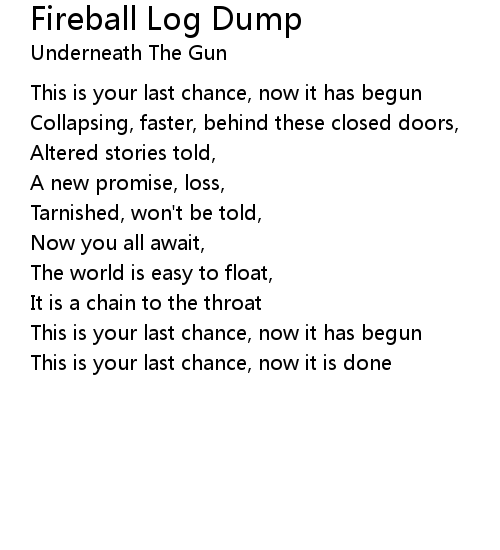 Fireball Log Dump
Underneath The Gun

This is your last chance, now it has begun
Collapsing, faster, behind these closed doors,
Altered stories told,
A new promise, loss,
Tarnished, won't be told,
Now you all await,
The world is easy to float,
It is a chain to the throat
This is your last chance, now it has begun
This is your last chance, now it is done